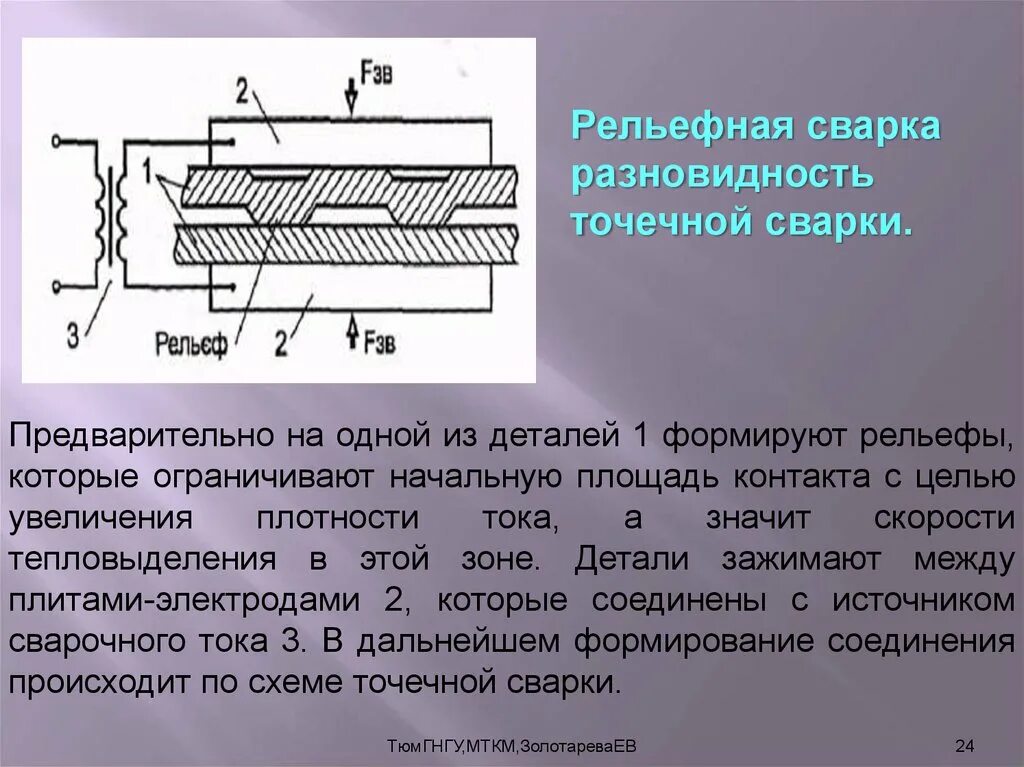 2
Fзв
1
3
Рельеф
2
Fзв

Рельефная сварка разновидность точечной сварки.

Предварительно на одной из деталей 1 формируют рельефы, которые ограничивают начальную площадь контакта с целью увеличения плотности тока, а значит скорости тепловыделения в этой зоне. Детали зажимают между плитами-электродами 2, которые соединены с источником сварочного тока 3. В дальнейшем формирование соединения происходит по схеме точечной сварки.

ТюмГНГУ,МТКМ,ЗолотареваЕВ
24